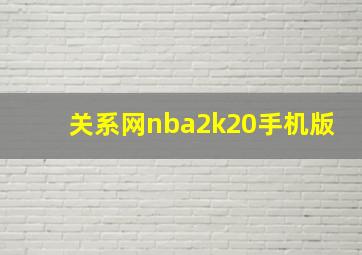 关系网nba2k20手机版